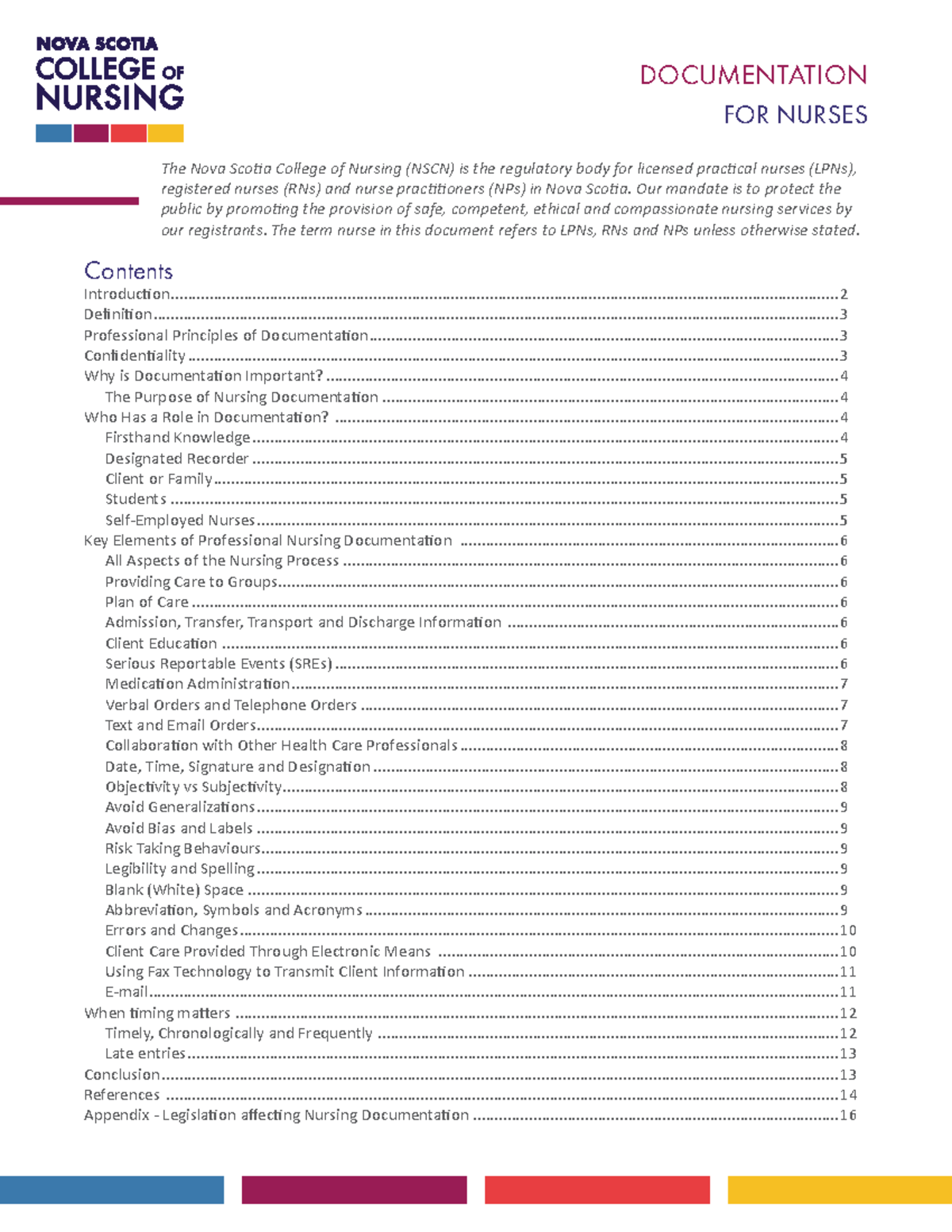 NOVA SCOTIA
COLLEGE OF
NURSING

DOCUMENTATION
FOR NURSES

The Nova Scotia College of Nursing (NSCN) is the regulatory body for licensed practical nurses (LPNs), registered nurses (RNs) and nurse practitioners (NPs) in Nova Scotia. Our mandate is to protect the public by promoting the provision of safe, competent, ethical and compassionate nursing services by our registrants. The term nurse in this document refers to LPNs, RNs and NPs unless otherwise stated.

Contents
Introduction 2
Definition 3
Professional Principles of Documentation 3
Confidentiality 3
Why is Documentation Important? 4
The Purpose of Nursing Documentation 4
Who Has a Role in Documentation? 4
Firsthand Knowledge 4
Designated Recorder 5
Client or Family 5
Students 5
Self-Employed Nurses 5
Key Elements of Professional Nursing Documentation 6
All Aspects of the Nursing Process 6
Providing Care to Groups 6
Plan of Care 6
Admission, Transfer, Transport and Discharge Information 6
Client Education 6
Serious Reportable Events (SREs) 6
Medication Administration 7
Verbal Orders and Telephone Orders 7
Text and Email Orders 7
Collaboration with Other Health Care Professionals 8
Date, Time, Signature and Designation 8
Objectivity vs Subjectivity 8
Avoid Generalizations 9
Avoid Bias and Labels 9
Risk Taking Behaviours 9
Legibility and Spelling 9
Blank (White) Space 9
Abbreviation, Symbols and Acronyms 9
Errors and Changes 10
Client Care Provided Through Electronic Means 10
Using Fax Technology to Transmit Client Information 11
E-mail 11
When timing matters 12
Timely, Chronologically and Frequently 12
Late entries 13
Conclusion 13
References 14
Appendix - Legislation affecting Nursing Documentation 16